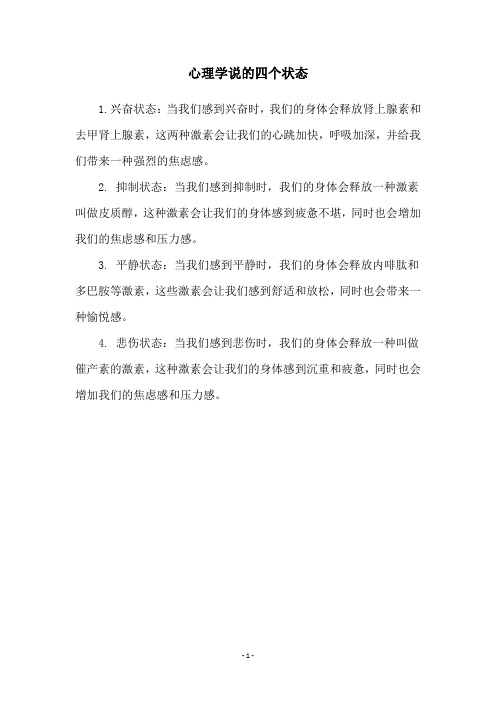 心理学说的四个状态

1.兴奋状态：当我们感到兴奋时，我们的身体会释放肾上腺素和去甲肾上腺素，这两种激素会让我们的心跳加快，呼吸加深，并给我们带来一种强烈的焦虑感。

2. 抑制状态：当我们感到抑制时，我们的身体会释放一种激素叫做皮质醇，这种激素会让我们的身体感到疲惫不堪，同时也会增加我们的焦虑感和压力感。

3. 平静状态：当我们感到平静时，我们的身体会释放内啡肽和多巴胺等激素，这些激素会让我们感到舒适和放松，同时也会带来一种愉悦感。

4. 悲伤状态：当我们感到悲伤时，我们的身体会释放一种叫做催产素的激素，这种激素会让我们的身体感到沉重和疲惫，同时也会增加我们的焦虑感和压力感。

- 1 -